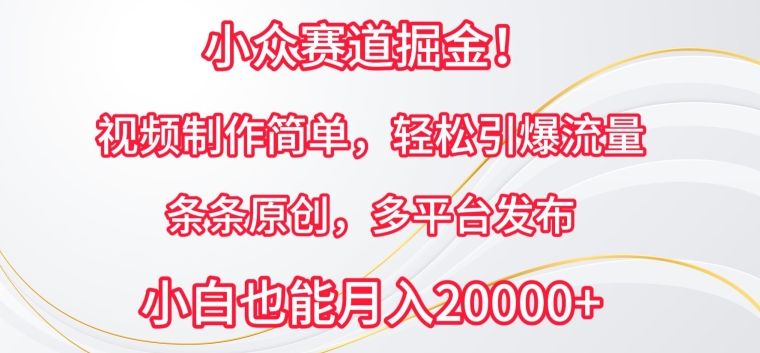 小众赛道掘金！

视频制作简单，轻松引爆流量

条条原创，多平台发布

小白也能月入20000+